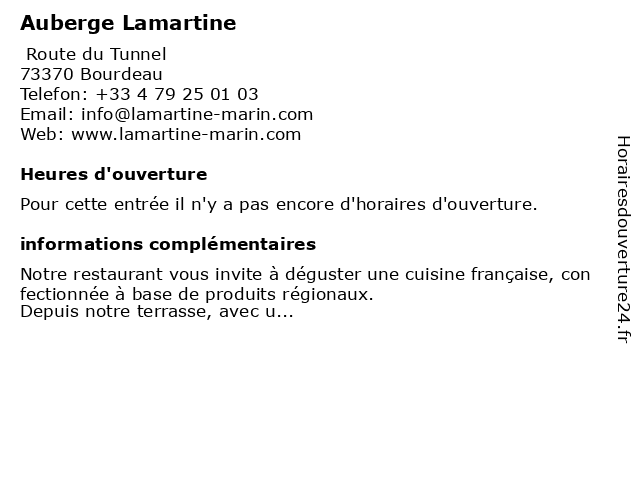 Auberge Lamartine

Route du Tunnel
73370 Bourdeau
Telefon: +33 4 79 25 01 03
Email: info@lamartine-marin.com
Web: www.lamartine-marin.com

Heures d'ouverture

Pour cette entrée il n'y a pas encore d'horaires d'ouverture.

informations complémentaires

Notre restaurant vous invite à déguster une cuisine française, con fectionnée à base de produits régionaux.
Depuis notre terrasse, avec u...

Horairesdouverture24.fr